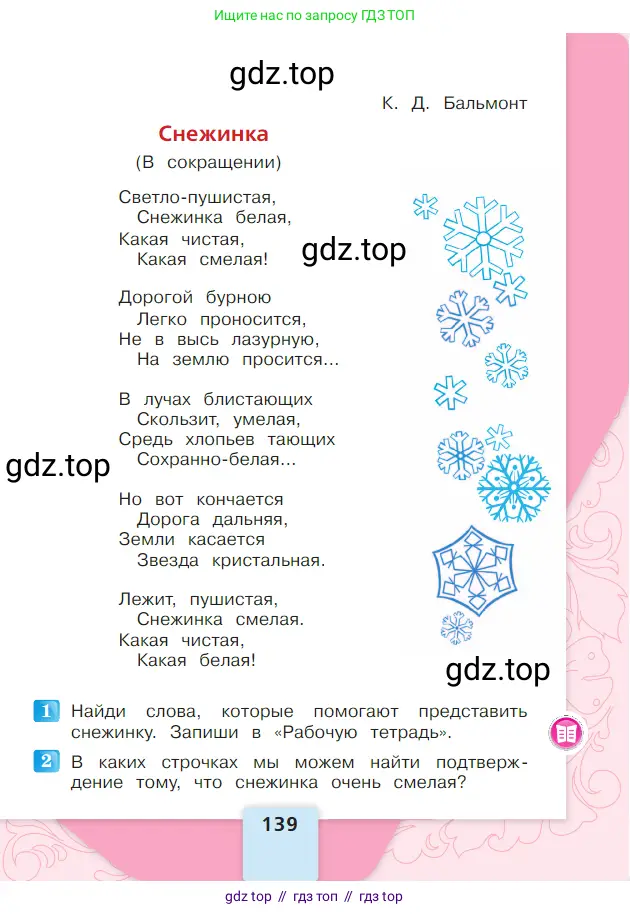 Ищите нас по запросу ГДЗ ТОП

gdz.top

К. Д. Бальмонт

Снежинка

(В сокращении)

Светло-пушистая,
Снежинка белая,
Какая чистая,
Какая смелая!

gdz.top

Дорогой бурною
Легко проносится,
Не в высь лазурную,
На землю просится...

В лучах блистающих
Скользит, умелая,
Средь хлопьев тающих
Сохранно-белая...

gdz.top

Но вот кончается
Дорога дальняя,
Земли касается
Звезда кристальная.

Лежит, пушистая,
Снежинка смелая.
Какая чистая,
Какая белая!

gdz.top

1 Найди слова, которые помогают представить снежинку. Запиши в «Рабочую тетрадь».

2 В каких строчках мы можем найти подтверждение тому, что снежинка очень смелая?

139

gdz top // гдз топ // гдз top